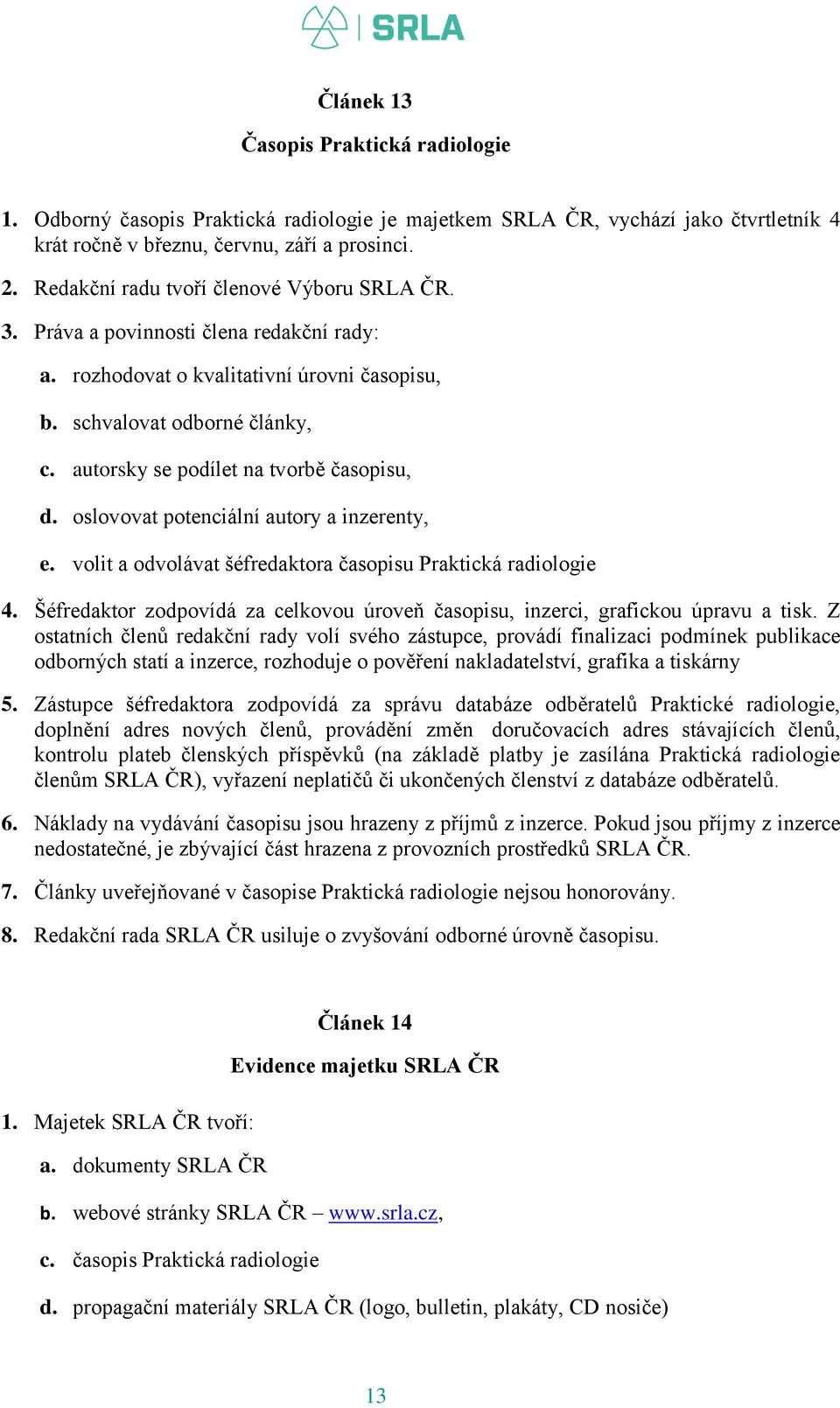 SRLA

Článek 13

Časopis Praktická radiologie

1. Odborný časopis Praktická radiologie je majetkem SRLA ČR, vychází jako čtvrtletník 4 krát ročně v březnu, červnu, září a prosinci.

2. Redakční radu tvoří členové Výboru SRLA ČR.

3. Práva a povinnosti člena redakční rady:

a. rozhodovat o kvalitativní úrovni časopisu,

b. schvalovat odborné články,

c. autorsky se podílet na tvorbě časopisu,

d. oslovovat potenciální autory a inzerenty,

e. volit a odvolávat šéfredaktora časopisu Praktická radiologie

4. Šéfredaktor zodpovídá za celkovou úroveň časopisu, inzerci, grafickou úpravu a tisk. Z ostatních členů redakční rady volí svého zástupce, provádí finalizaci podmínek publikace odborných statí a inzerce, rozhoduje o pověření nakladatelství, grafika a tiskárny

5. Zástupce šéfredaktora zodpovídá za správu databáze odběratelů Praktické radiologie, doplnění adres nových členů, provádění změn doručovacích adres stávajících členů, kontrolu plateb členských příspěvků (na základě platby je zasílána Praktická radiologie členům SRLA ČR), vyřazení neplatičů či ukončených členství z databáze odběratelů.

6. Náklady na vydávání časopisu jsou hrazeny z příjmů z inzerce. Pokud jsou příjmy z inzerce nedostatečné, je zbývající část hrazena z provozních prostředků SRLA ČR.

7. Články uveřejňované v časopise Praktická radiologie nejsou honorovány.

8. Redakční rada SRLA ČR usiluje o zvyšování odborné úrovně časopisu.

Článek 14

Evidence majetku SRLA ČR

1. Majetek SRLA ČR tvoří:

a. dokumenty SRLA ČR

b. webové stránky SRLA ČR – www.srla.cz,

c. časopis Praktická radiologie

d. propagační materiály SRLA ČR (logo, bulletin, plakáty, CD nosiče)

13